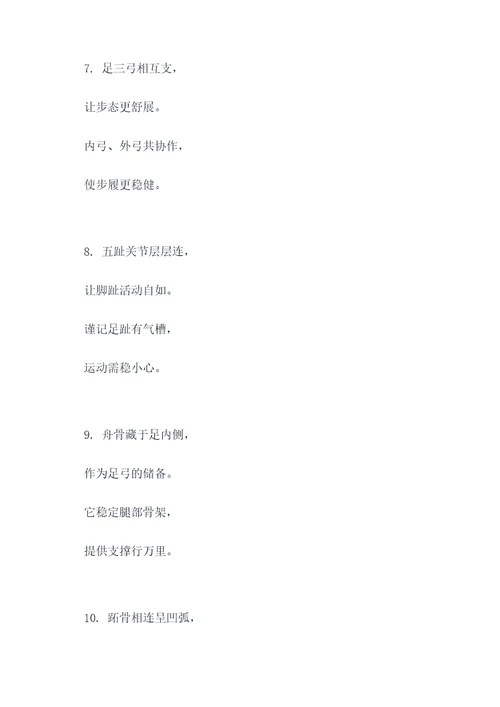 7. 足三弓相互支，

让步态更舒展。

内弓、外弓共协作，

使步履更稳健。

8. 五趾关节层层连，

让脚趾活动自如。

谨记足趾有气槽，

运动需稳小心。

9. 舟骨藏于足内侧，

作为足弓的储备。

它稳定腿部骨架，

提供支撑行万里。

10. 跖骨相连呈凹弧，